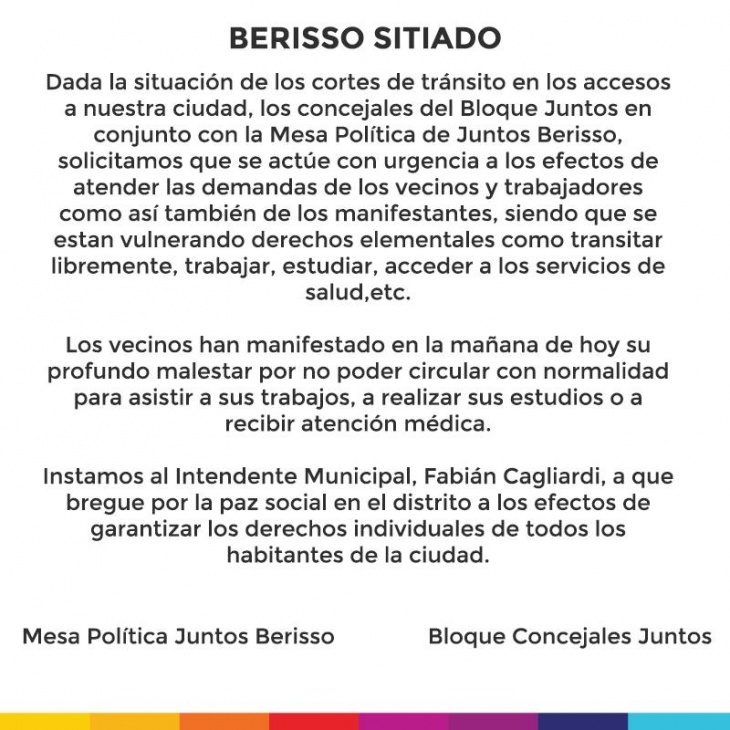 BERISSO SITIADO

Dada la situación de los cortes de tránsito en los accesos a nuestra ciudad, los concejales del Bloque Juntos en conjunto con la Mesa Política de Juntos Berisso, solicitamos que se actúe con urgencia a los efectos de atender las demandas de los vecinos y trabajadores como así también de los manifestantes, siendo que se estan vulnerando derechos elementales como transitar libremente, trabajar, estudiar, acceder a los servicios de salud,etc.

Los vecinos han manifestado en la mañana de hoy su profundo malestar por no poder circular con normalidad para asistir a sus trabajos, a realizar sus estudios o a recibir atención médica.

Instamos al Intendente Municipal, Fabián Cagliardi, a que bregue por la paz social en el distrito a los efectos de garantizar los derechos individuales de todos los habitantes de la ciudad.

Mesa Política Juntos Berisso

Bloque Concejales Juntos